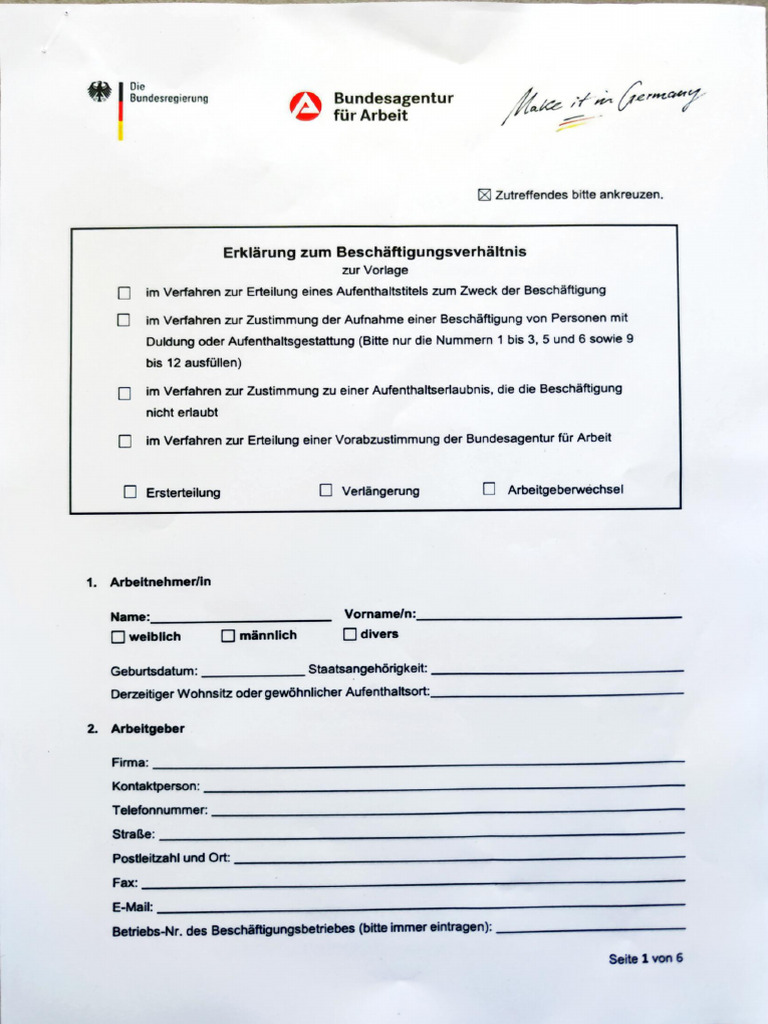 Die Bundesregierung

Bundesagentur für Arbeit

Make it in Germany

☒ Zutreffendes bitte ankreuzen.

Erklärung zum Beschäftigungsverhältnis
zur Vorlage

☐ im Verfahren zur Erteilung eines Aufenthaltstitels zum Zweck der Beschäftigung

☐ im Verfahren zur Zustimmung der Aufnahme einer Beschäftigung von Personen mit Duldung oder Aufenthaltsgestattung (Bitte nur die Nummern 1 bis 3, 5 und 6 sowie 9 bis 12 ausfüllen)

☐ im Verfahren zur Zustimmung zu einer Aufenthaltserlaubnis, die die Beschäftigung nicht erlaubt

☐ im Verfahren zur Erteilung einer Vorabzustimmung der Bundesagentur für Arbeit

☐ Ersterteilung ☐ Verlängerung ☐ Arbeitgeberwechsel

1. Arbeitnehmer/in

Name:____________ Vorname/n:____________
☐ weiblich ☐ männlich ☐ divers

Geburtsdatum: ____________ Staatsangehörigkeit: ____________
Derzeitiger Wohnsitz oder gewöhnlicher Aufenthaltsort:____________

2. Arbeitgeber

Firma: ____________
Kontaktperson: ____________
Telefonnummer: ____________
Straße: ____________
Postleitzahl und Ort: ____________
Fax: ____________
E-Mail: ____________
Betriebs-Nr. des Beschäftigungsbetriebes (bitte immer eintragen): ____________

Seite 1 von 6